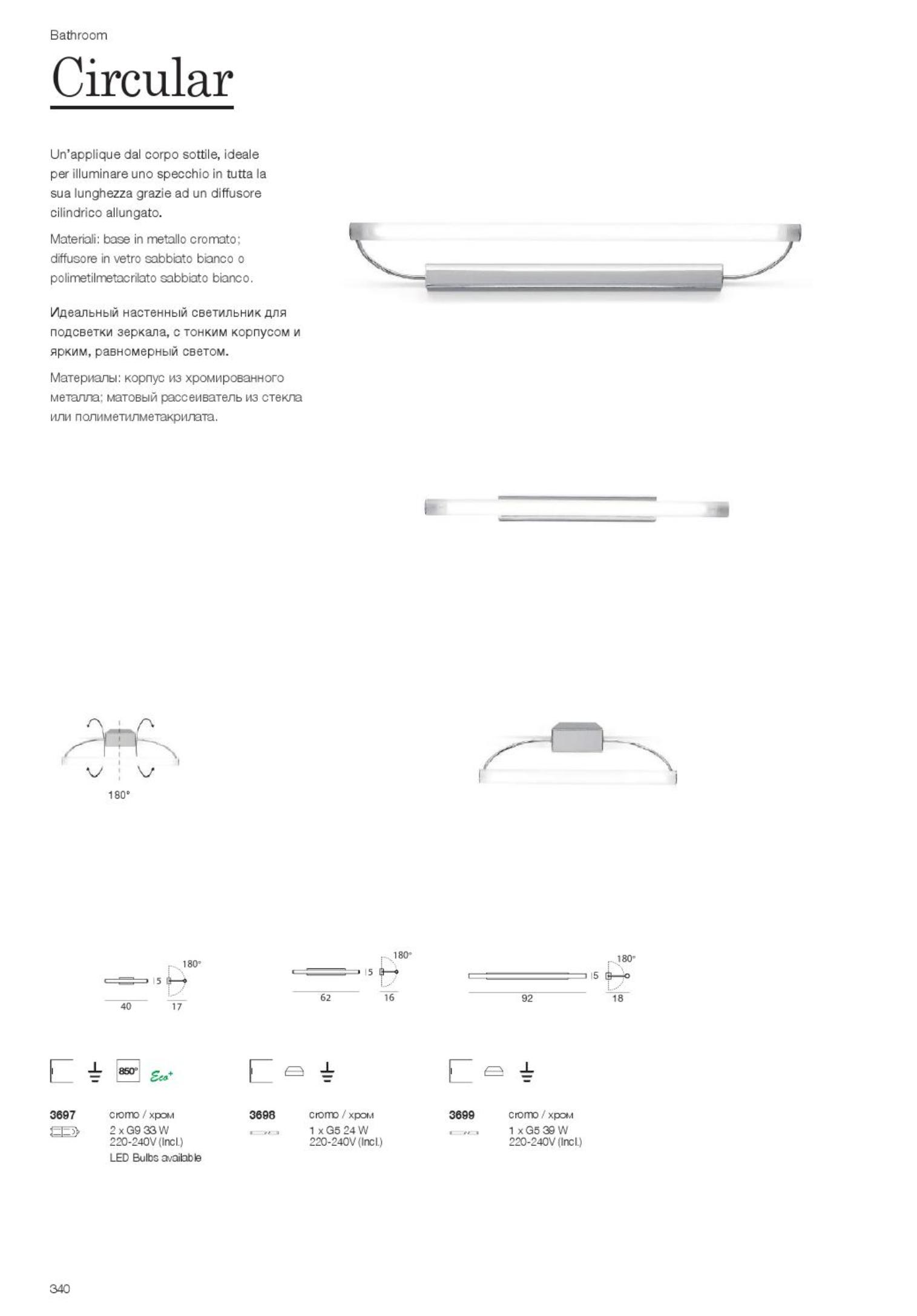 Bathroom

Circular

Un'applique dal corpo sottile, ideale per illuminare uno specchio in tutta la sua lunghezza grazie ad un diffusore cilindrico allungato.

Materiali: base in metallo cromato; diffusore in vetro sabbiato bianco o polimetilmetacrilato sabbiato bianco.

Идеальный настенный светильник для подсветки зеркала, с тонким корпусом и ярким, равномерный светом.

Материалы: корпус из хромированного металла; матовый рассеиватель из стекла или полиметилметакрилата.

180°

180°
5
40
17

180°
5
62
16

180°
5
92
18

850° Eco+

3697 cromo / хром
2 x G9 33 W
220-240V (Incl.)
LED Bulbs available

3698 cromo / хром
1 x G5 24 W
220-240V (Incl.)

3699 cromo / хром
1 x G5 39 W
220-240V (Incl.)

340